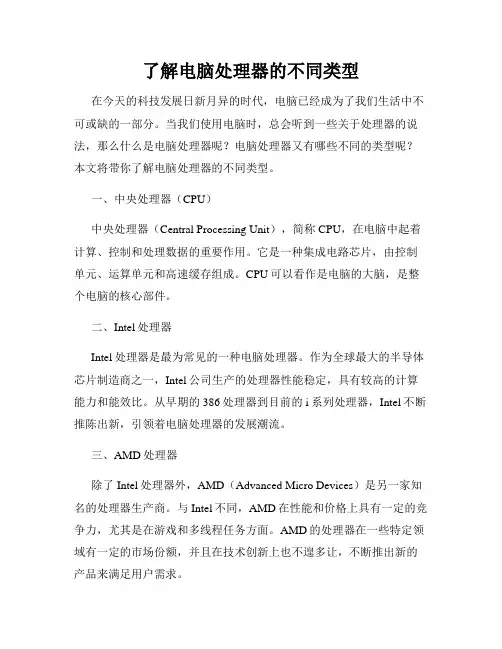 了解电脑处理器的不同类型

在今天的科技发展日新月异的时代，电脑已经成为了我们生活中不可或缺的一部分。当我们使用电脑时，总会听到一些关于处理器的说法，那么什么是电脑处理器呢？电脑处理器又有哪些不同的类型呢？本文将带你了解电脑处理器的不同类型。

一、中央处理器（CPU）

中央处理器（Central Processing Unit），简称CPU，在电脑中起着计算、控制和处理数据的重要作用。它是一种集成电路芯片，由控制单元、运算单元和高速缓存组成。CPU可以看作是电脑的大脑，是整个电脑的核心部件。

二、Intel处理器

Intel处理器是最为常见的一种电脑处理器。作为全球最大的半导体芯片制造商之一，Intel公司生产的处理器性能稳定，具有较高的计算能力和能效比。从早期的386处理器到目前的i系列处理器，Intel不断推陈出新，引领着电脑处理器的发展潮流。

三、AMD处理器

除了Intel处理器外，AMD（Advanced Micro Devices）是另一家知名的处理器生产商。与Intel不同，AMD在性能和价格上具有一定的竞争力，尤其是在游戏和多线程任务方面。AMD的处理器在一些特定领域有一定的市场份额，并且在技术创新上也不遑多让，不断推出新的产品来满足用户需求。